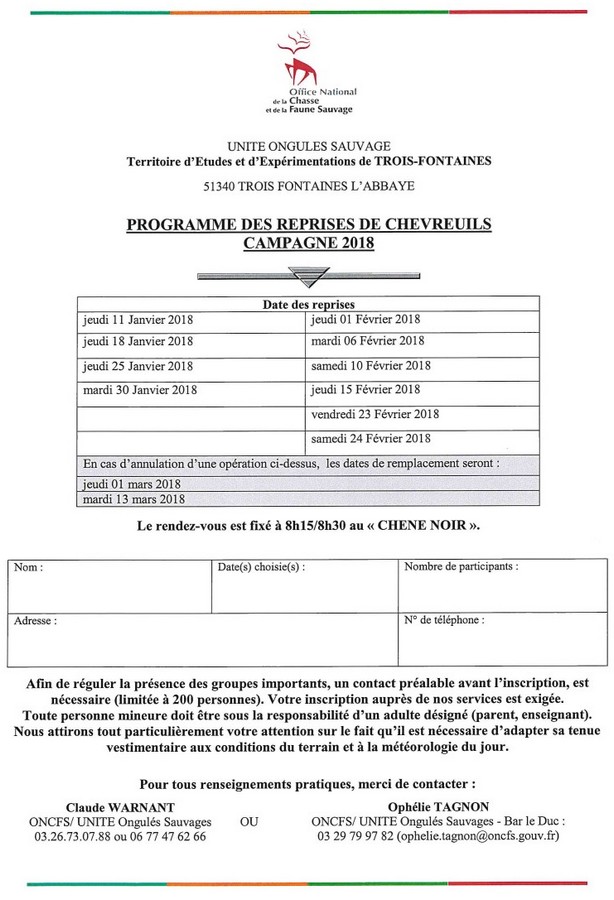 Office National de la Chasse et de la Faune Sauvage

UNITE ONGULES SAUVAGE
Territoire d'Etudes et d'Expérimentations de TROIS-FONTAINES

51340 TROIS FONTAINES L'ABBAYE

PROGRAMME DES REPRISES DE CHEVREUILS
CAMPAGNE 2018

| Date des reprises | |
|---|---|
| jeudi 11 Janvier 2018 | jeudi 01 Février 2018 |
| jeudi 18 Janvier 2018 | mardi 06 Février 2018 |
| jeudi 25 Janvier 2018 | samedi 10 Février 2018 |
| mardi 30 Janvier 2018 | jeudi 15 Février 2018 |
| | vendredi 23 Février 2018 |
| | samedi 24 Février 2018 |
| En cas d'annulation d'une opération ci-dessus, les dates de remplacement seront : | |
| jeudi 01 mars 2018 | |
| mardi 13 mars 2018 | |

Le rendez-vous est fixé à 8h15/8h30 au « CHENE NOIR ».

| Nom : | Date(s) choisie(s) : | Nombre de participants : |
|---|---|---|
| Adresse : | | N° de téléphone : |

Afin de réguler la présence des groupes importants, un contact préalable avant l'inscription, est nécessaire (limitée à 200 personnes). Votre inscription auprès de nos services est exigée.
Toute personne mineure doit être sous la responsabilité d'un adulte désigné (parent, enseignant).
Nous attirons tout particulièrement votre attention sur le fait qu'il est nécessaire d'adapter sa tenue vestimentaire aux conditions du terrain et à la météorologie du jour.

Pour tous renseignements pratiques, merci de contacter :

Claude WARNANT
ONCFS/ UNITE Ongulés Sauvages
03.26.73.07.88 ou 06 77 47 62 66

OU

Ophélie TAGNON
ONCFS/ UNITE Ongulés Sauvages - Bar le Duc :
03 29 79 97 82 (ophelie.tagnon@oncfs.gouv.fr)